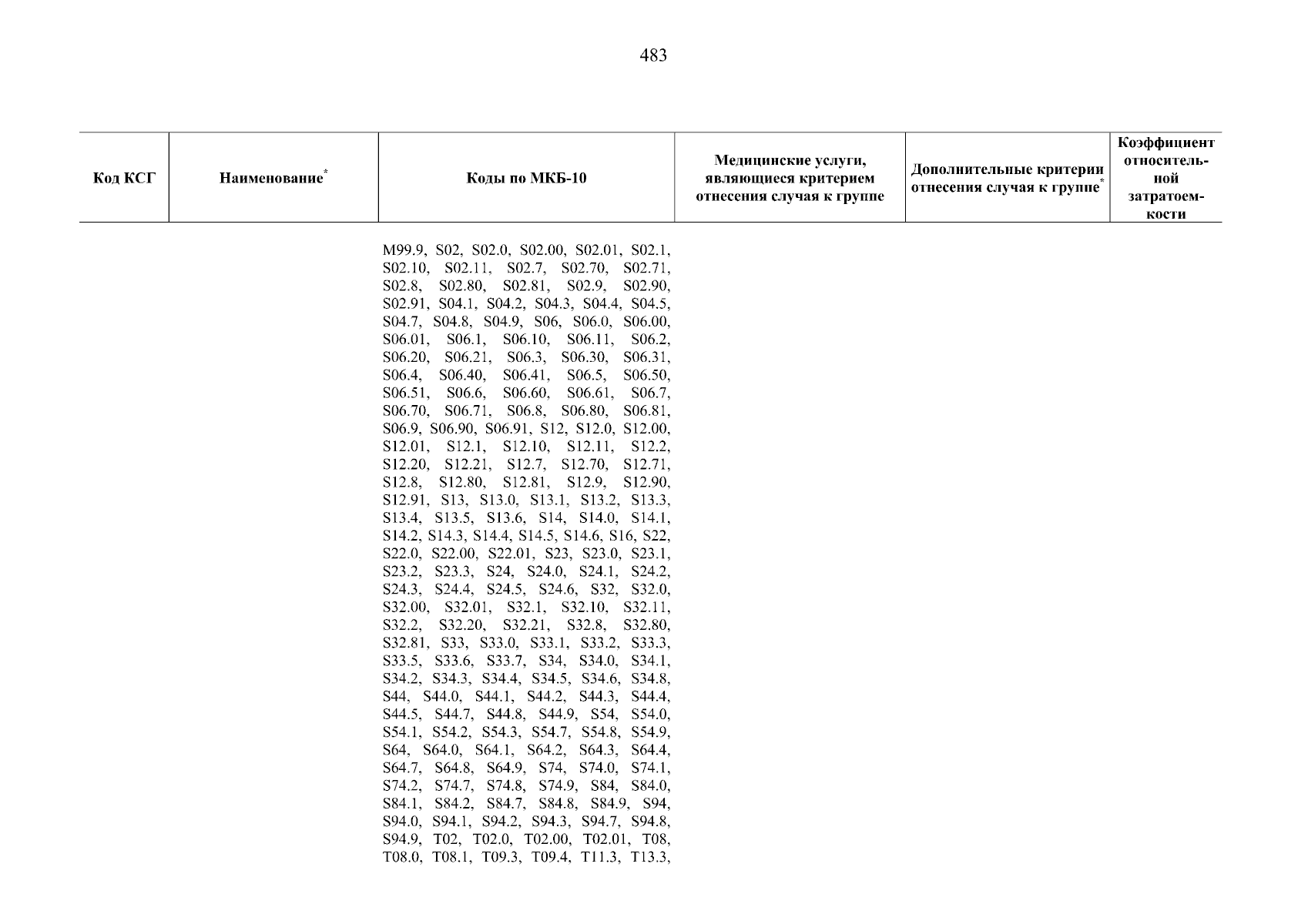 483

| Код КСГ | Наименование* | Коды по МКБ-10 | Медицинские услуги, являющиеся критерием отнесения случая к группе | Дополнительные критерии отнесения случая к группе* | Коэффициент относительной затратоемкости |
|---|---|---|---|---|---|
| | | M99.9, S02, S02.0, S02.00, S02.01, S02.1, S02.10, S02.11, S02.7, S02.70, S02.71, S02.8, S02.80, S02.81, S02.9, S02.90, S02.91, S04.1, S04.2, S04.3, S04.4, S04.5, S04.7, S04.8, S04.9, S06, S06.0, S06.00, S06.01, S06.1, S06.10, S06.11, S06.2, S06.20, S06.21, S06.3, S06.30, S06.31, S06.4, S06.40, S06.41, S06.5, S06.50, S06.51, S06.6, S06.60, S06.61, S06.7, S06.70, S06.71, S06.8, S06.80, S06.81, S06.9, S06.90, S06.91, S12, S12.0, S12.00, S12.01, S12.1, S12.10, S12.11, S12.2, S12.20, S12.21, S12.7, S12.70, S12.71, S12.8, S12.80, S12.81, S12.9, S12.90, S12.91, S13, S13.0, S13.1, S13.2, S13.3, S13.4, S13.5, S13.6, S14, S14.0, S14.1, S14.2, S14.3, S14.4, S14.5, S14.6, S16, S22, S22.0, S22.00, S22.01, S23, S23.0, S23.1, S23.2, S23.3, S24, S24.0, S24.1, S24.2, S24.3, S24.4, S24.5, S24.6, S32, S32.0, S32.00, S32.01, S32.1, S32.10, S32.11, S32.2, S32.20, S32.21, S32.8, S32.80, S32.81, S33, S33.0, S33.1, S33.2, S33.3, S33.5, S33.6, S33.7, S34, S34.0, S34.1, S34.2, S34.3, S34.4, S34.5, S34.6, S34.8, S44, S44.0, S44.1, S44.2, S44.3, S44.4, S44.5, S44.7, S44.8, S44.9, S54, S54.0, S54.1, S54.2, S54.3, S54.7, S54.8, S54.9, S64, S64.0, S64.1, S64.2, S64.3, S64.4, S64.7, S64.8, S64.9, S74, S74.0, S74.1, S74.2, S74.7, S74.8, S74.9, S84, S84.0, S84.1, S84.2, S84.7, S84.8, S84.9, S94, S94.0, S94.1, S94.2, S94.3, S94.7, S94.8, S94.9, T02, T02.0, T02.00, T02.01, T08, T08.0, T08.1, T09.3, T09.4, T11.3, T13.3, | | | |